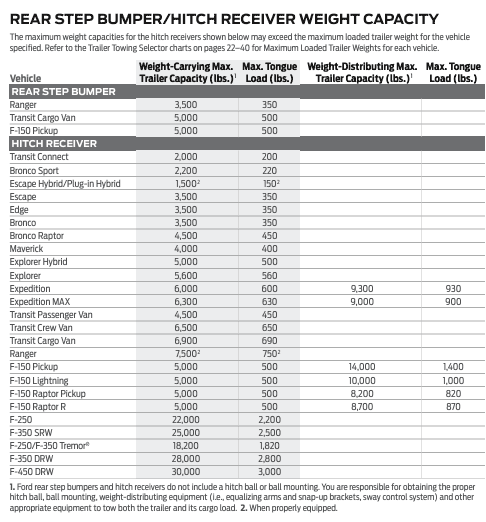 REAR STEP BUMPER/HITCH RECEIVER WEIGHT CAPACITY

The maximum weight capacities for the hitch receivers shown below may exceed the maximum loaded trailer weight for the vehicle specified. Refer to the Trailer Towing Selector charts on pages 22–40 for Maximum Loaded Trailer Weights for each vehicle.

| Vehicle | Weight-Carrying Max. Trailer Capacity (lbs.)$^1$ | Max. Tongue Load (lbs.) | Weight-Distributing Max. Trailer Capacity (lbs.)$^1$ | Max. Tongue Load (lbs.) |
|---|---|---|---|---|
| REAR STEP BUMPER | | | | |
| Ranger | 3,500 | 350 | | |
| Transit Cargo Van | 5,000 | 500 | | |
| F-150 Pickup | 5,000 | 500 | | |
| HITCH RECEIVER | | | | |
| Transit Connect | 2,000 | 200 | | |
| Bronco Sport | 2,200 | 220 | | |
| Escape Hybrid/Plug-in Hybrid | 1,500$^2$ | 150$^2$ | | |
| Escape | 3,500 | 350 | | |
| Edge | 3,500 | 350 | | |
| Bronco | 3,500 | 350 | | |
| Bronco Raptor | 4,500 | 450 | | |
| Maverick | 4,000 | 400 | | |
| Explorer Hybrid | 5,000 | 500 | | |
| Explorer | 5,600 | 560 | | |
| Expedition | 6,000 | 600 | 9,300 | 930 |
| Expedition MAX | 6,300 | 630 | 9,000 | 900 |
| Transit Passenger Van | 4,500 | 450 | | |
| Transit Crew Van | 6,500 | 650 | | |
| Transit Cargo Van | 6,900 | 690 | | |
| Ranger | 7,500$^2$ | 750$^2$ | | |
| F-150 Pickup | 5,000 | 500 | 14,000 | 1,400 |
| F-150 Lightning | 5,000 | 500 | 10,000 | 1,000 |
| F-150 Raptor Pickup | 5,000 | 500 | 8,200 | 820 |
| F-150 Raptor R | 5,000 | 500 | 8,700 | 870 |
| F-250 | 22,000 | 2,200 | | |
| F-350 SRW | 25,000 | 2,500 | | |
| F-250/F-350 Tremor® | 18,200 | 1,820 | | |
| F-350 DRW | 28,000 | 2,800 | | |
| F-450 DRW | 30,000 | 3,000 | | |

1. Ford rear step bumpers and hitch receivers do not include a hitch ball or ball mounting. You are responsible for obtaining the proper hitch ball, ball mounting, weight-distributing equipment (i.e., equalizing arms and snap-up brackets, sway control system) and other appropriate equipment to tow both the trailer and its cargo load. 2. When properly equipped.